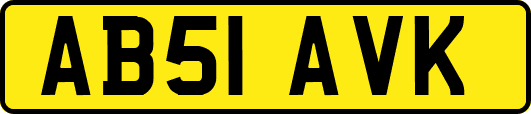 AB51 AVK